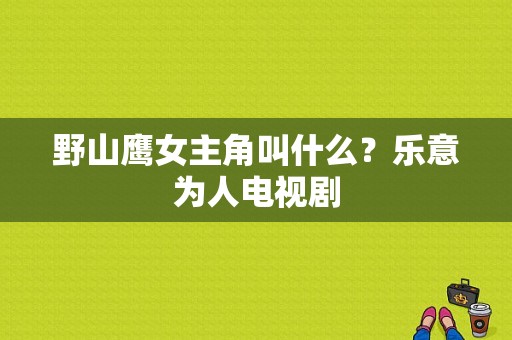 野山鹰女主角叫什么？乐意为人电视剧